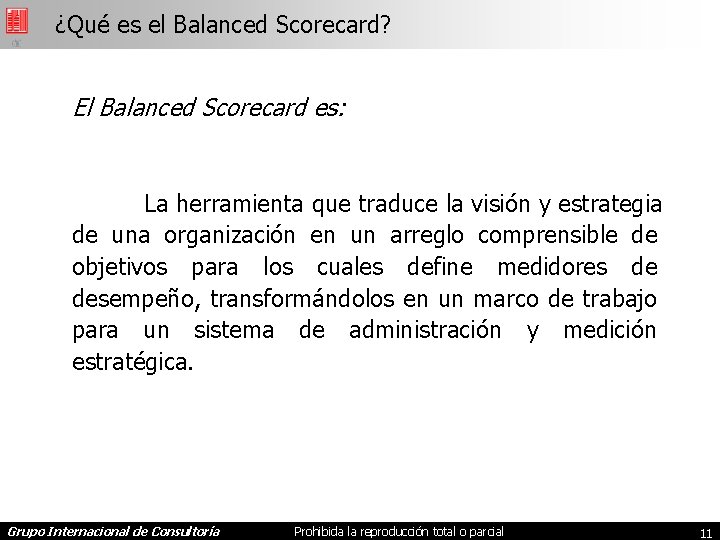 ¿Qué es el Balanced Scorecard?

El Balanced Scorecard es:

La herramienta que traduce la visión y estrategia de una organización en un arreglo comprensible de objetivos para los cuales define medidores de desempeño, transformándolos en un marco de trabajo para un sistema de administración y medición estratégica.

Grupo Internacional de Consultoría Prohibida la reproducción total o parcial 11